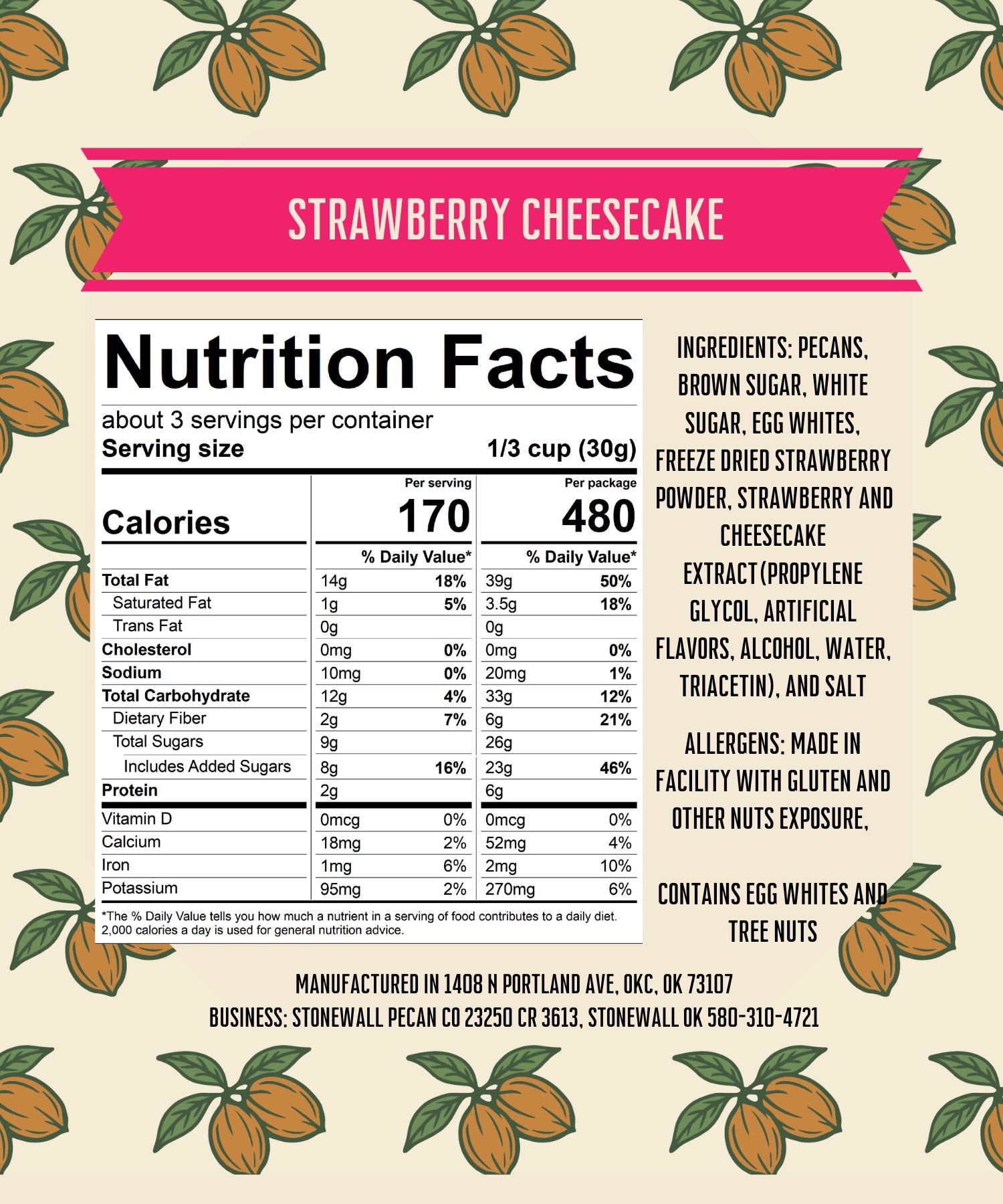 STRAWBERRY CHEESECAKE

Nutrition Facts

about 3 servings per container
Serving size 1/3 cup (30g)

| | Per serving | | Per package | |
|---|---|---|---|---|
| Calories | 170 | | 480 | |
| | % Daily Value* | | % Daily Value* | |
| Total Fat | 14g | 18% | 39g | 50% |
| Saturated Fat | 1g | 5% | 3.5g | 18% |
| Trans Fat | 0g | | 0g | |
| Cholesterol | 0mg | 0% | 0mg | 0% |
| Sodium | 10mg | 0% | 20mg | 1% |
| Total Carbohydrate | 12g | 4% | 33g | 12% |
| Dietary Fiber | 2g | 7% | 6g | 21% |
| Total Sugars | 9g | | 26g | |
| Includes Added Sugars | 8g | 16% | 23g | 46% |
| Protein | 2g | | 6g | |
| Vitamin D | 0mcg | 0% | 0mcg | 0% |
| Calcium | 18mg | 2% | 52mg | 4% |
| Iron | 1mg | 6% | 2mg | 10% |
| Potassium | 95mg | 2% | 270mg | 6% |

*The % Daily Value tells you how much a nutrient in a serving of food contributes to a daily diet. 2,000 calories a day is used for general nutrition advice.

INGREDIENTS: PECANS, BROWN SUGAR, WHITE SUGAR, EGG WHITES, FREEZE DRIED STRAWBERRY POWDER, STRAWBERRY AND CHEESECAKE EXTRACT(PROPYLENE GLYCOL, ARTIFICIAL FLAVORS, ALCOHOL, WATER, TRIACETIN), AND SALT

ALLERGENS: MADE IN FACILITY WITH GLUTEN AND OTHER NUTS EXPOSURE,

CONTAINS EGG WHITES AND TREE NUTS

MANUFACTURED IN 1408 N PORTLAND AVE, OKC, OK 73107
BUSINESS: STONEWALL PECAN CO 23250 CR 3613, STONEWALL OK 580-310-4721